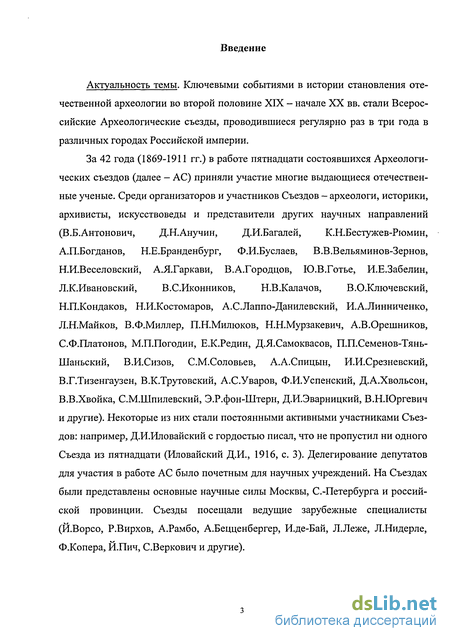 Введение

Актуальность темы. Ключевыми событиями в истории становления отечественной археологии во второй половине XIX – начале XX вв. стали Всероссийские Археологические съезды, проводившиеся регулярно раз в три года в различных городах Российской империи.

За 42 года (1869-1911 гг.) в работе пятнадцати состоявшихся Археологических съездов (далее – АС) приняли участие многие выдающиеся отечественные ученые. Среди организаторов и участников Съездов – археологи, историки, архивисты, искусствоведы и представители других научных направлений (В.Б.Антонович, Д.Н.Анучин, Д.И.Багалей, К.Н.Бестужев-Рюмин, А.П.Богданов, Н.Е.Бранденбург, Ф.И.Буслаев, В.В.Вельяминов-Зернов, Н.И.Веселовский, А.Я.Гаркави, В.А.Городцов, Ю.В.Готье, И.Е.Забелин, Л.К.Ивановский, В.С.Иконников, Н.В.Калачов, В.О.Ключевский, Н.П.Кондаков, Н.И.Костомаров, А.С.Лаппо-Данилевский, И.А.Линниченко, Л.Н.Майков, В.Ф.Миллер, П.Н.Милюков, Н.Н.Мурзакевич, А.В.Орешников, С.Ф.Платонов, М.П.Погодин, Е.К.Редин, Д.Я.Самоквасов, П.П.Семенов-Тянь-Шаньский, В.И.Сизов, С.М.Соловьев, А.А.Спицын, И.И.Срезневский, В.Г.Тизенгаузен, В.К.Трутовский, А.С.Уваров, Ф.И.Успенский, Д.А.Хвольсон, В.В.Хвойка, С.М.Шпилевский, Э.Р.фон-Штерн, Д.И.Эварницкий, В.Н.Юргевич и другие). Некоторые из них стали постоянными активными участниками Съездов: например, Д.И.Иловайский с гордостью писал, что не пропустил ни одного Съезда из пятнадцати (Иловайский Д.И., 1916, с. 3). Делегирование депутатов для участия в работе АС было почетным для научных учреждений. На Съездах были представлены основные научные силы Москвы, С.-Петербурга и российской провинции. Съезды посещали ведущие зарубежные специалисты (Й.Ворсо, Р.Вирхов, А.Рамбо, А.Бецценбергер, И.де-Бай, Л.Леже, Л.Нидерле, Ф.Копера, Й.Пич, С.Веркович и другие).

3

dsLib.net
библиотека диссертаций